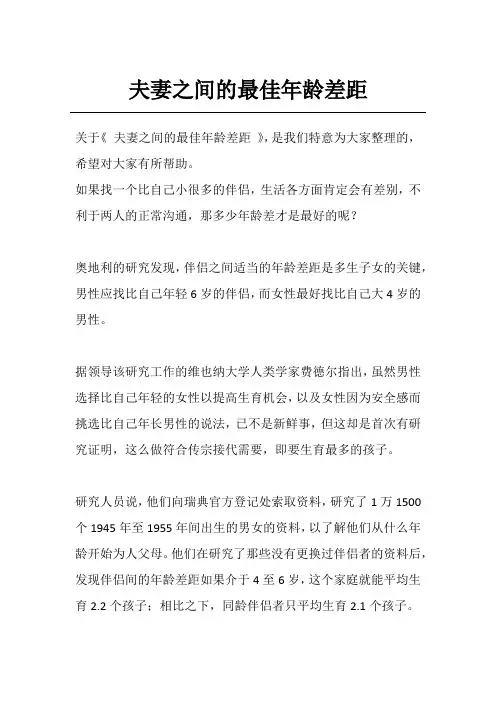 夫妻之间的最佳年龄差距

关于《 夫妻之间的最佳年龄差距 》,是我们特意为大家整理的,希望对大家有所帮助。
如果找一个比自己小很多的伴侣,生活各方面肯定会有差别,不利于两人的正常沟通,那多少年龄差才是最好的呢?

奥地利的研究发现,伴侣之间适当的年龄差距是多生子女的关键,男性应找比自己年轻 6 岁的伴侣,而女性最好找比自己大 4 岁的男性。

据领导该研究工作的维也纳大学人类学家费德尔指出,虽然男性选择比自己年轻的女性以提高生育机会,以及女性因为安全感而挑选比自己年长男性的说法,已不是新鲜事,但这却是首次有研究证明,这么做符合传宗接代需要,即要生育最多的孩子。

研究人员说,他们向瑞典官方登记处索取资料,研究了 1 万 1500 个 1945 年至 1955 年间出生的男女的资料,以了解他们从什么年龄开始为人父母。他们在研究了那些没有更换过伴侣者的资料后,发现伴侣间的年龄差距如果介于 4 至 6 岁,这个家庭就能平均生育 2.2 个孩子;相比之下,同龄伴侣者只平均生育 2.1 个孩子。